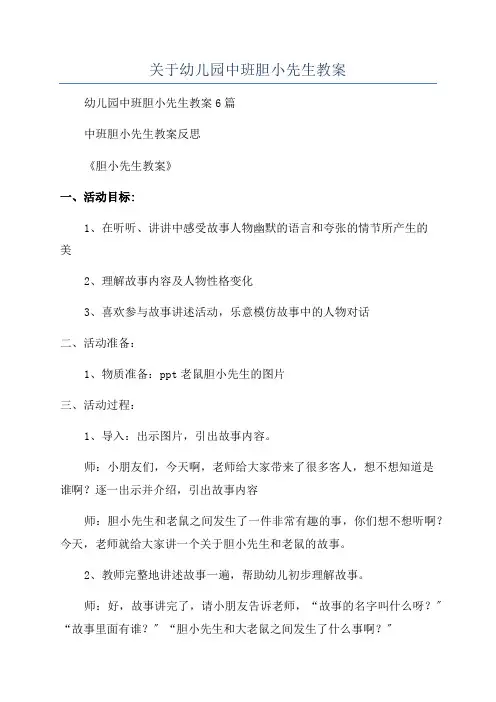 关于幼儿园中班胆小先生教案

幼儿园中班胆小先生教案6篇

中班胆小先生教案反思

《胆小先生教案》

一、活动目标：

1、在听听、讲讲中感受故事人物幽默的语言和夸张的情节所产生的美

2、理解故事内容及人物性格变化

3、喜欢参与故事讲述活动，乐意模仿故事中的人物对话

二、活动准备：

1、物质准备：ppt老鼠胆小先生的图片

三、活动过程：

1、导入：出示图片，引出故事内容。

师：小朋友们，今天啊，老师给大家带来了很多客人，想不想知道是谁啊？逐一出示并介绍，引出故事内容

师：胆小先生和老鼠之间发生了一件非常有趣的事，你们想不想听啊？今天，老师就给大家讲一个关于胆小先生和老鼠的故事。

2、教师完整地讲述故事一遍，帮助幼儿初步理解故事。

师：好，故事讲完了，请小朋友告诉老师，“故事的名字叫什么呀？”“故事里面有谁？”“胆小先生和大老鼠之间发生了什么事啊？”